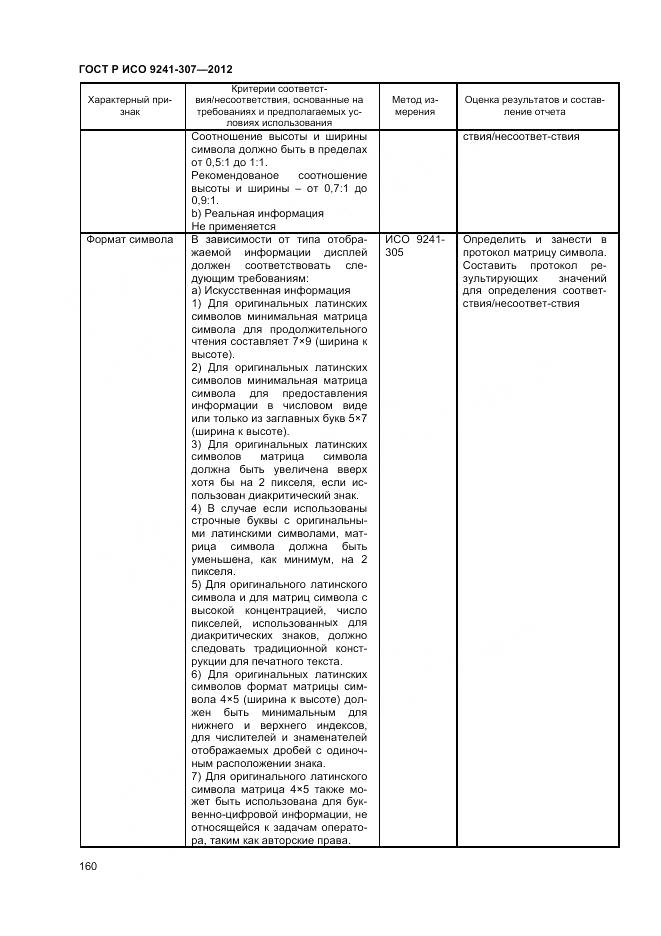 ГОСТ Р ИСО 9241-307—2012

| Характерный признак | Критерии соответствия/несоответствия, основанные на требованиях и предполагаемых условиях использования | Метод измерения | Оценка результатов и составление отчета |
|---|---|---|---|
| | Соотношение высоты и ширины символа должно быть в пределах от 0,5:1 до 1:1. Рекомендованое соотношение высоты и ширины – от 0,7:1 до 0,9:1. b) Реальная информация Не применяется | | ствия/несоответ-ствия |
| Формат символа | В зависимости от типа отображаемой информации дисплей должен соответствовать следующим требованиям: а) Искусственная информация 1) Для оригинальных латинских символов минимальная матрица символа для продолжительного чтения составляет 7×9 (ширина к высоте). 2) Для оригинальных латинских символов минимальная матрица символа для предоставления информации в числовом виде или только из заглавных букв 5×7 (ширина к высоте). 3) Для оригинальных латинских символов матрица символа должна быть увеличена вверх хотя бы на 2 пикселя, если использован диакритический знак. 4) В случае если использованы строчные буквы с оригинальными латинскими символами, матрица символа должна быть уменьшена, как минимум, на 2 пикселя. 5) Для оригинального латинского символа и для матриц символа с высокой концентрацией, число пикселей, использованных для диакритических знаков, должно следовать традиционной конструкции для печатного текста. 6) Для оригинальных латинских символов формат матрицы символа 4×5 (ширина к высоте) должен быть минимальным для нижнего и верхнего индексов, для числителей и знаменателей отображаемых дробей с одиночным расположении знака. 7) Для оригинального латинского символа матрица 4×5 также может быть использована для буквенно-цифровой информации, не относящейся к задачам оператора, таким как авторские права. | ИСО 9241-305 | Определить и занести в протокол матрицу символа. Составить протокол результирующих значений для определения соответствия/несоответ-ствия |

160